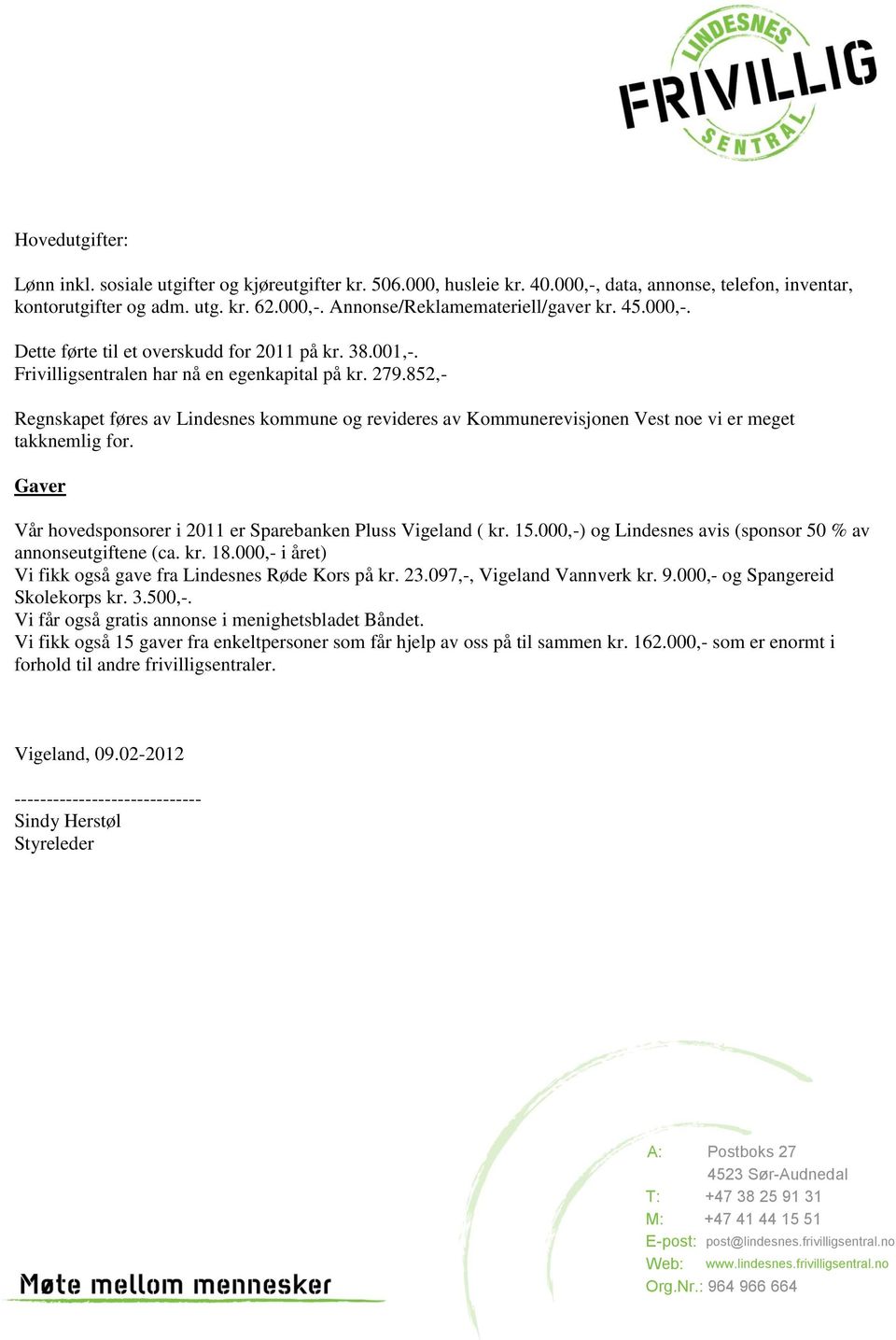 LINDESNES FRIVILLIG SENTRAL

Hovedutgifter:

Lønn inkl. sosiale utgifter og kjøreutgifter kr. 506.000, husleie kr. 40.000,-, data, annonse, telefon, inventar, kontorutgifter og adm. utg. kr. 62.000,-. Annonse/Reklamemateriell/gaver kr. 45.000,-.

Dette førte til et overskudd for 2011 på kr. 38.001,-.
Frivilligsentralen har nå en egenkapital på kr. 279.852,-

Regnskapet føres av Lindesnes kommune og revideres av Kommunerevisjonen Vest noe vi er meget takknemlig for.

Gaver

Vår hovedsponsorer i 2011 er Sparebanken Pluss Vigeland ( kr. 15.000,-) og Lindesnes avis (sponsor 50 % av annonseutgiftene (ca. kr. 18.000,- i året)
Vi fikk også gave fra Lindesnes Røde Kors på kr. 23.097,-, Vigeland Vannverk kr. 9.000,- og Spangereid Skolekorps kr. 3.500,-.
Vi får også gratis annonse i menighetsbladet Båndet.
Vi fikk også 15 gaver fra enkeltpersoner som får hjelp av oss på til sammen kr. 162.000,- som er enormt i forhold til andre frivilligsentraler.

Vigeland, 09.02-2012

-----------------------------
Sindy Herstøl
Styreleder

Møte mellom mennesker

A: Postboks 27
4523 Sør-Audnedal
T: +47 38 25 91 31
M: +47 41 44 15 51
E-post: post@lindesnes.frivilligsentral.no
Web: www.lindesnes.frivilligsentral.no
Org.Nr.: 964 966 664